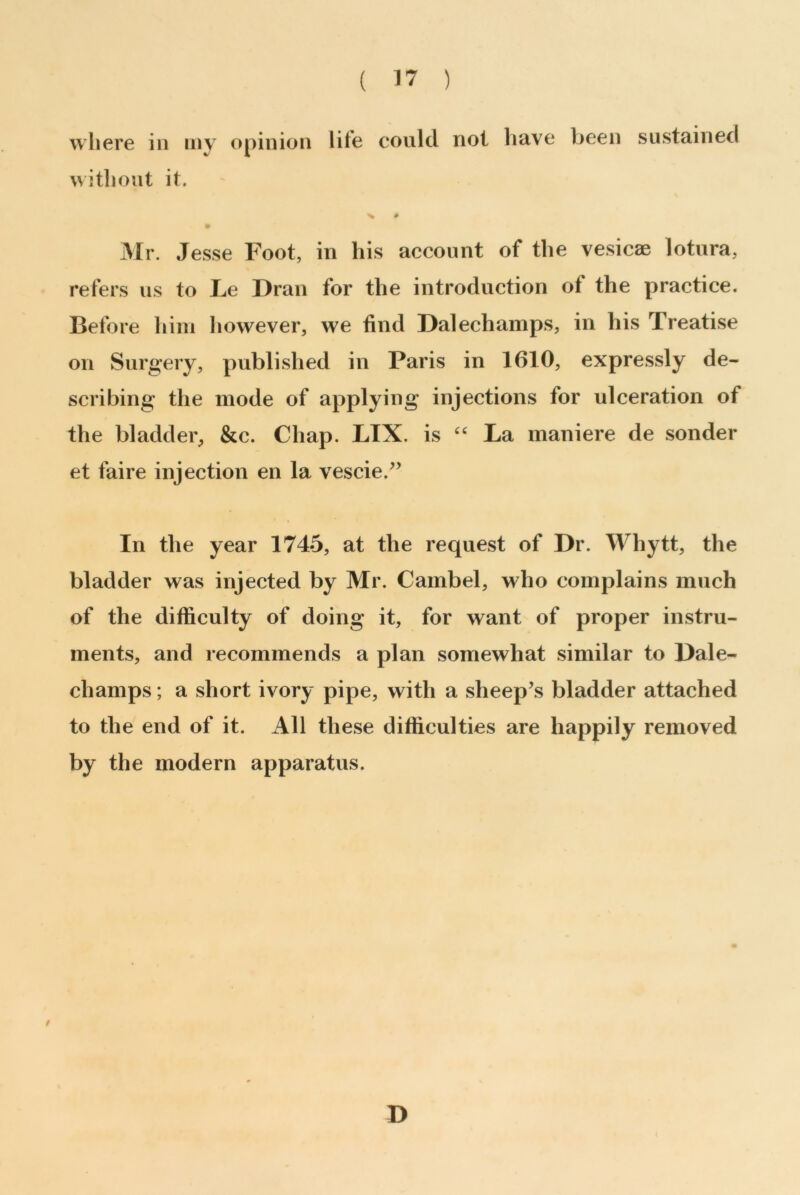 ( 17 )

where in my opinion life could not have been sustained without it.

Mr. Jesse Foot, in his account of the vesicæ lotura, refers us to Le Dran for the introduction of the practice. Before him however, we find Dalechamps, in his Treatise on Surgery, published in Paris in 1610, expressly describing the mode of applying injections for ulceration of the bladder, &c. Chap. LIX. is “ La maniere de sonder et faire injection en la vescie.”

In the year 1745, at the request of Dr. Whytt, the bladder was injected by Mr. Cambel, who complains much of the difficulty of doing it, for want of proper instruments, and recommends a plan somewhat similar to Dalechamps; a short ivory pipe, with a sheep’s bladder attached to the end of it. All these difficulties are happily removed by the modern apparatus.

D